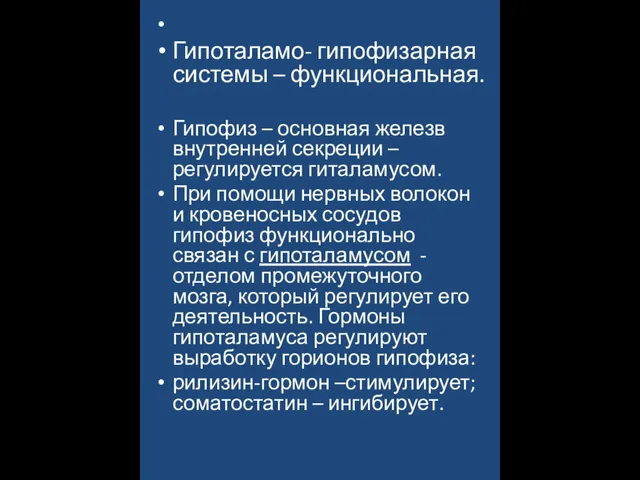 •

• Гипоталамо- гипофизарная системы – функциональная.

• Гипофиз – основная железв внутренней секреции – регулируется гиталамусом.
• При помощи нервных волокон и кровеносных сосудов гипофиз функционально связан с гипоталамусом - отделом промежуточного мозга, который регулирует его деятельность. Гормоны гипоталамуса регулируют выработку горионов гипофиза:
• рилизин-гормон –стимулирует; соматостатин – ингибирует.